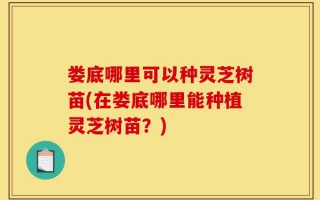 娄底哪里可以种灵芝树苗(在娄底哪里能种植灵芝树苗？)